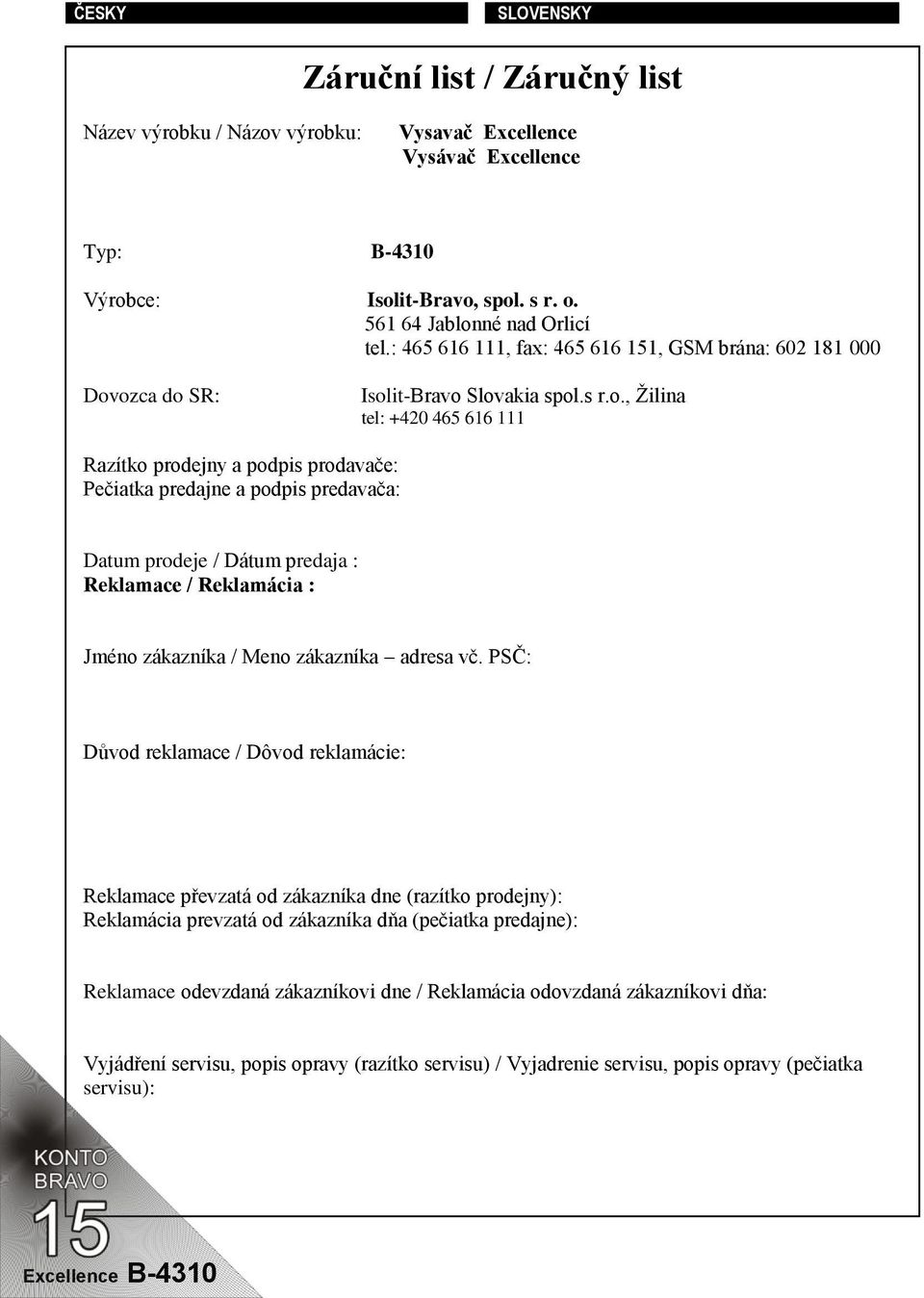 ČESKY

SLOVENSKY

Záruční list / Záručný list

Název výrobku / Názov výrobku: Vysavač Excellence
Vysávač Excellence

Typ: B-4310

Výrobce: Isolit-Bravo, spol. s r. o.
561 64 Jablonné nad Orlicí
tel.: 465 616 111, fax: 465 616 151, GSM brána: 602 181 000

Dovozca do SR: Isolit-Bravo Slovakia spol.s r.o., Žilina
tel: +420 465 616 111

Razítko prodejny a podpis prodavače:
Pečiatka predajne a podpis predavača:

Datum prodeje / Dátum predaja :
Reklamace / Reklamácia :

Jméno zákazníka / Meno zákazníka – adresa vč. PSČ:

Důvod reklamace / Dôvod reklamácie:

Reklamace převzatá od zákazníka dne (razítko prodejny):
Reklamácia prevzatá od zákazníka dňa (pečiatka predajne):

Reklamace odevzdaná zákazníkovi dne / Reklamácia odovzdaná zákazníkovi dňa:

Vyjádření servisu, popis opravy (razítko servisu) / Vyjadrenie servisu, popis opravy (pečiatka servisu):

KONTO
BRAVO
15
Excellence B-4310